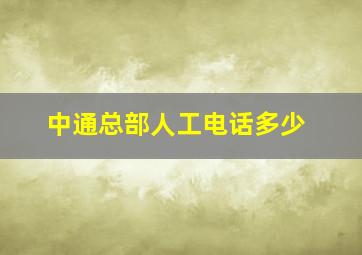 中通总部人工电话多少